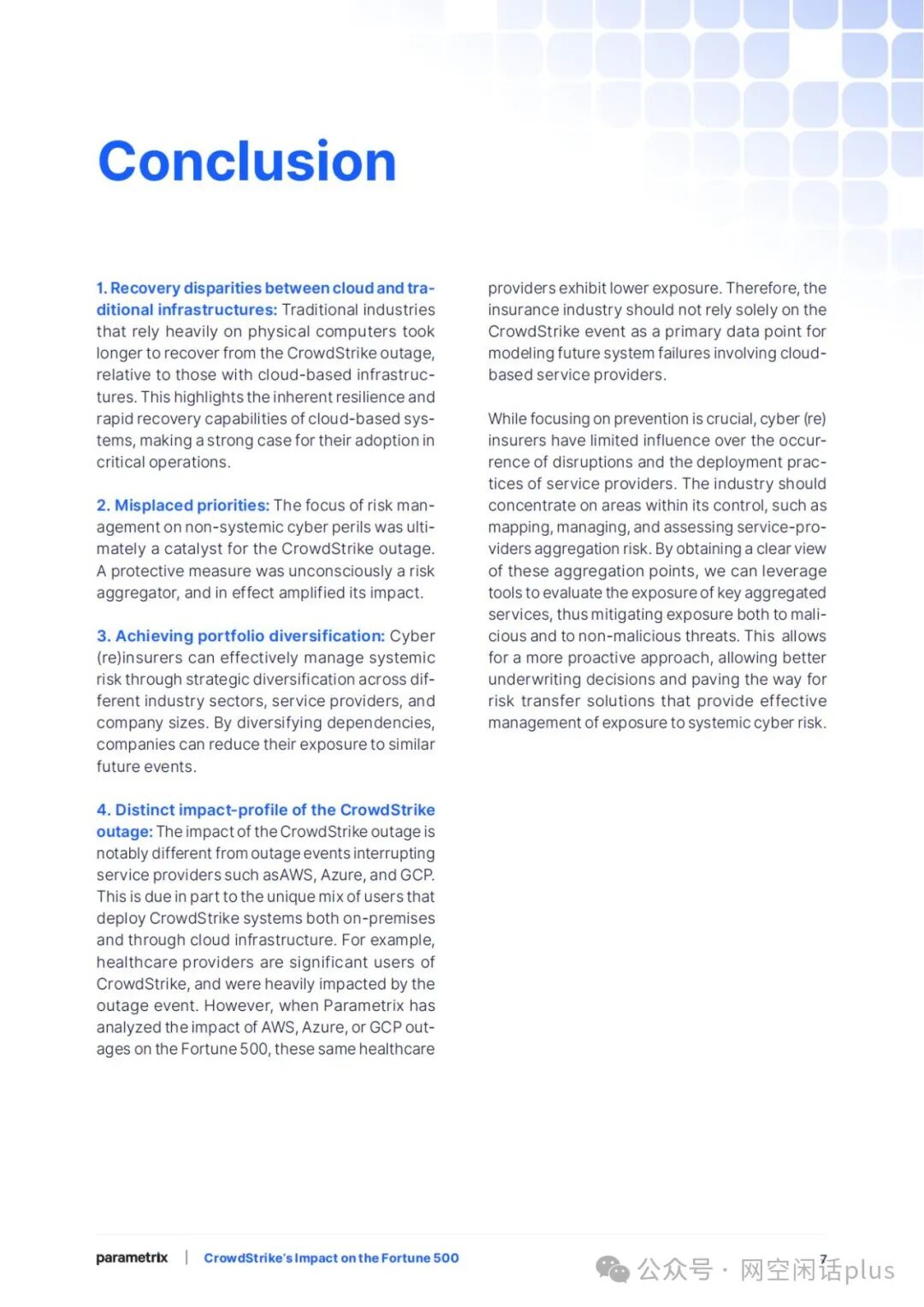 Conclusion

1. Recovery disparities between cloud and traditional infrastructures: Traditional industries that rely heavily on physical computers took longer to recover from the CrowdStrike outage, relative to those with cloud-based infrastructures. This highlights the inherent resilience and rapid recovery capabilities of cloud-based systems, making a strong case for their adoption in critical operations.

2. Misplaced priorities: The focus of risk management on non-systemic cyber perils was ultimately a catalyst for the CrowdStrike outage. A protective measure was unconsciously a risk aggregator, and in effect amplified its impact.

3. Achieving portfolio diversification: Cyber (re)insurers can effectively manage systemic risk through strategic diversification across different industry sectors, service providers, and company sizes. By diversifying dependencies, companies can reduce their exposure to similar future events.

4. Distinct impact-profile of the CrowdStrike outage: The impact of the CrowdStrike outage is notably different from outage events interrupting service providers such asAWS, Azure, and GCP. This is due in part to the unique mix of users that deploy CrowdStrike systems both on-premises and through cloud infrastructure. For example, healthcare providers are significant users of CrowdStrike, and were heavily impacted by the outage event. However, when Parametrix has analyzed the impact of AWS, Azure, or GCP outages on the Fortune 500, these same healthcare providers exhibit lower exposure. Therefore, the insurance industry should not rely solely on the CrowdStrike event as a primary data point for modeling future system failures involving cloud-based service providers.

While focusing on prevention is crucial, cyber (re) insurers have limited influence over the occurrence of disruptions and the deployment practices of service providers. The industry should concentrate on areas within its control, such as mapping, managing, and assessing service-providers aggregation risk. By obtaining a clear view of these aggregation points, we can leverage tools to evaluate the exposure of key aggregated services, thus mitigating exposure both to malicious and to non-malicious threats. This allows for a more proactive approach, allowing better underwriting decisions and paving the way for risk transfer solutions that provide effective management of exposure to systemic cyber risk.

parametrix | CrowdStrike's Impact on the Fortune 500

7

公众号 · 网空闲话plus